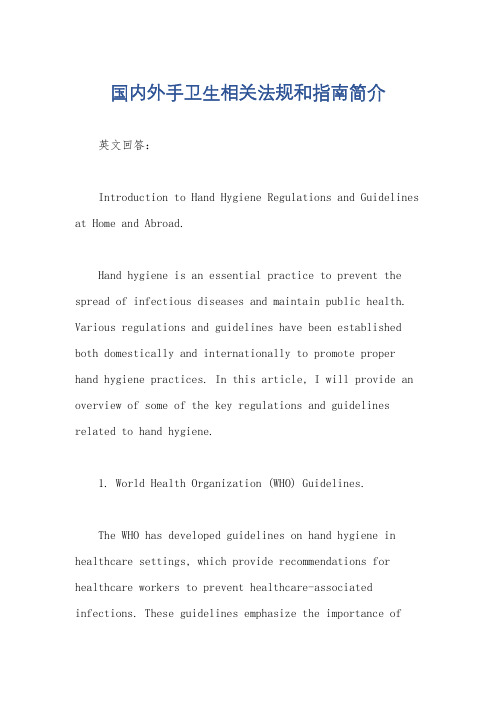 国内外手卫生相关法规和指南简介

英文回答：

Introduction to Hand Hygiene Regulations and Guidelines at Home and Abroad.

Hand hygiene is an essential practice to prevent the spread of infectious diseases and maintain public health. Various regulations and guidelines have been established both domestically and internationally to promote proper hand hygiene practices. In this article, I will provide an overview of some of the key regulations and guidelines related to hand hygiene.

1. World Health Organization (WHO) Guidelines.

The WHO has developed guidelines on hand hygiene in healthcare settings, which provide recommendations for healthcare workers to prevent healthcare-associated infections. These guidelines emphasize the importance of